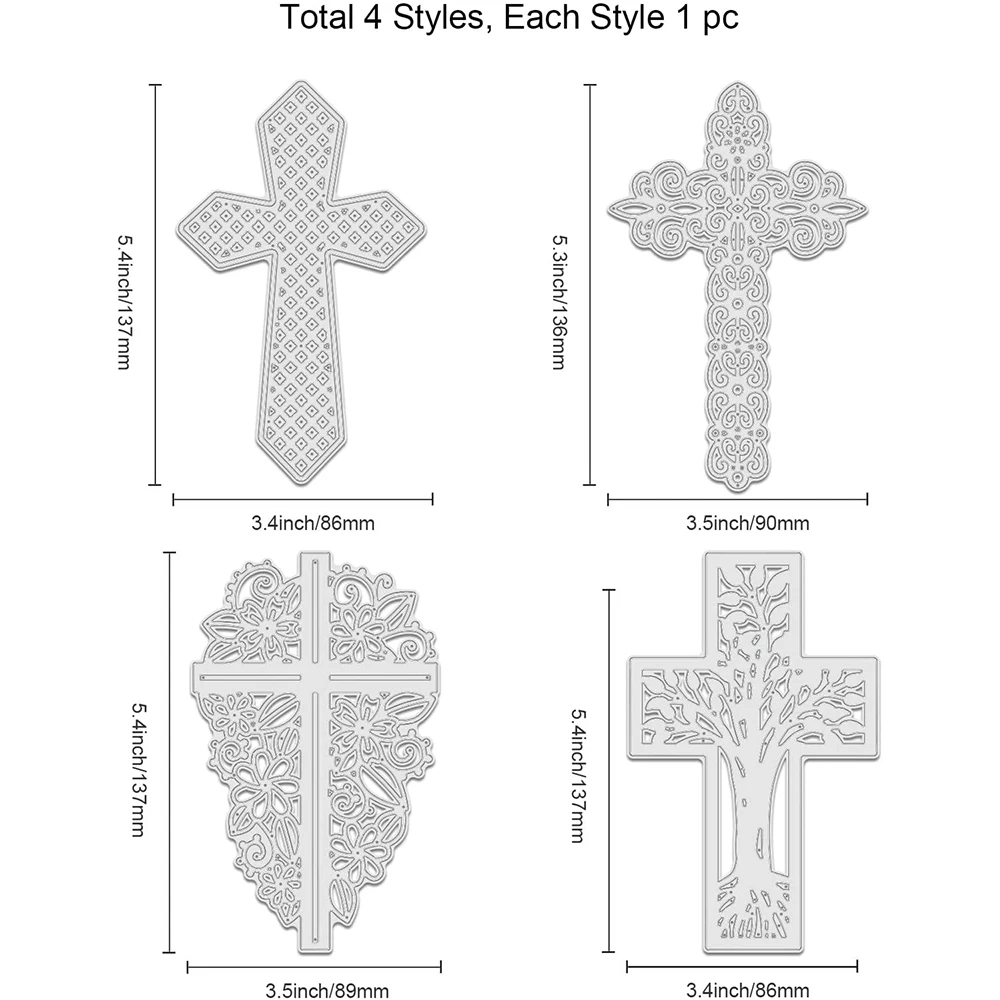 Total 4 Styles, Each Style 1 pc

5.4inch/137mm

3.4inch/86mm

5.3inch/136mm

3.5inch/90mm

5.4inch/137mm

3.5inch/89mm

5.4inch/137mm

3.4inch/86mm